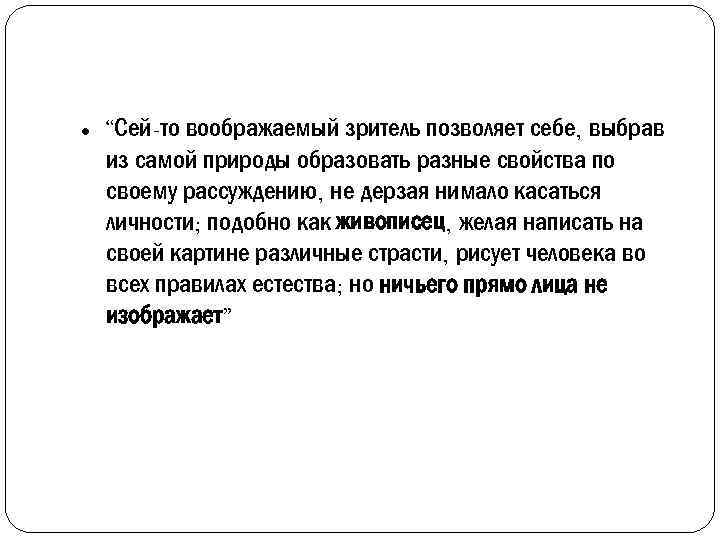 • “Сей-то воображаемый зритель позволяет себе, выбрав из самой природы образовать разные свойства по своему рассуждению, не дерзая нимало касаться личности; подобно как живописец, желая написать на своей картине различные страсти, рисует человека во всех правилах естества; но ничьего прямо лица не изображает”